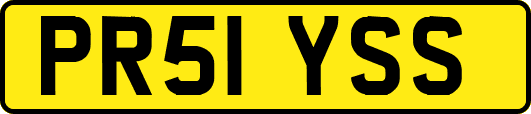 PR51 YSS